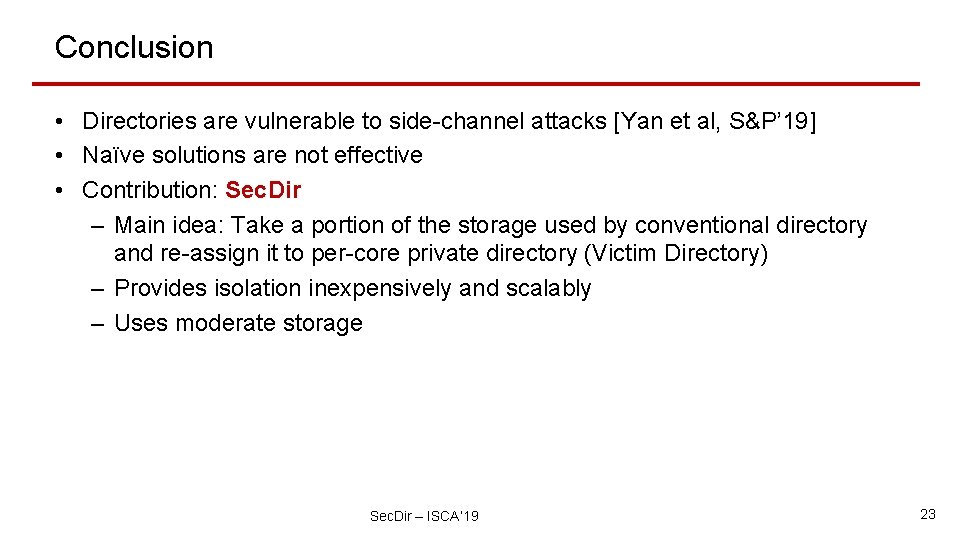 Conclusion

• Directories are vulnerable to side-channel attacks [Yan et al, S&P'19]
• Naïve solutions are not effective
• Contribution: SecDir
– Main idea: Take a portion of the storage used by conventional directory and re-assign it to per-core private directory (Victim Directory)
– Provides isolation inexpensively and scalably
– Uses moderate storage

SecDir – ISCA'19

23